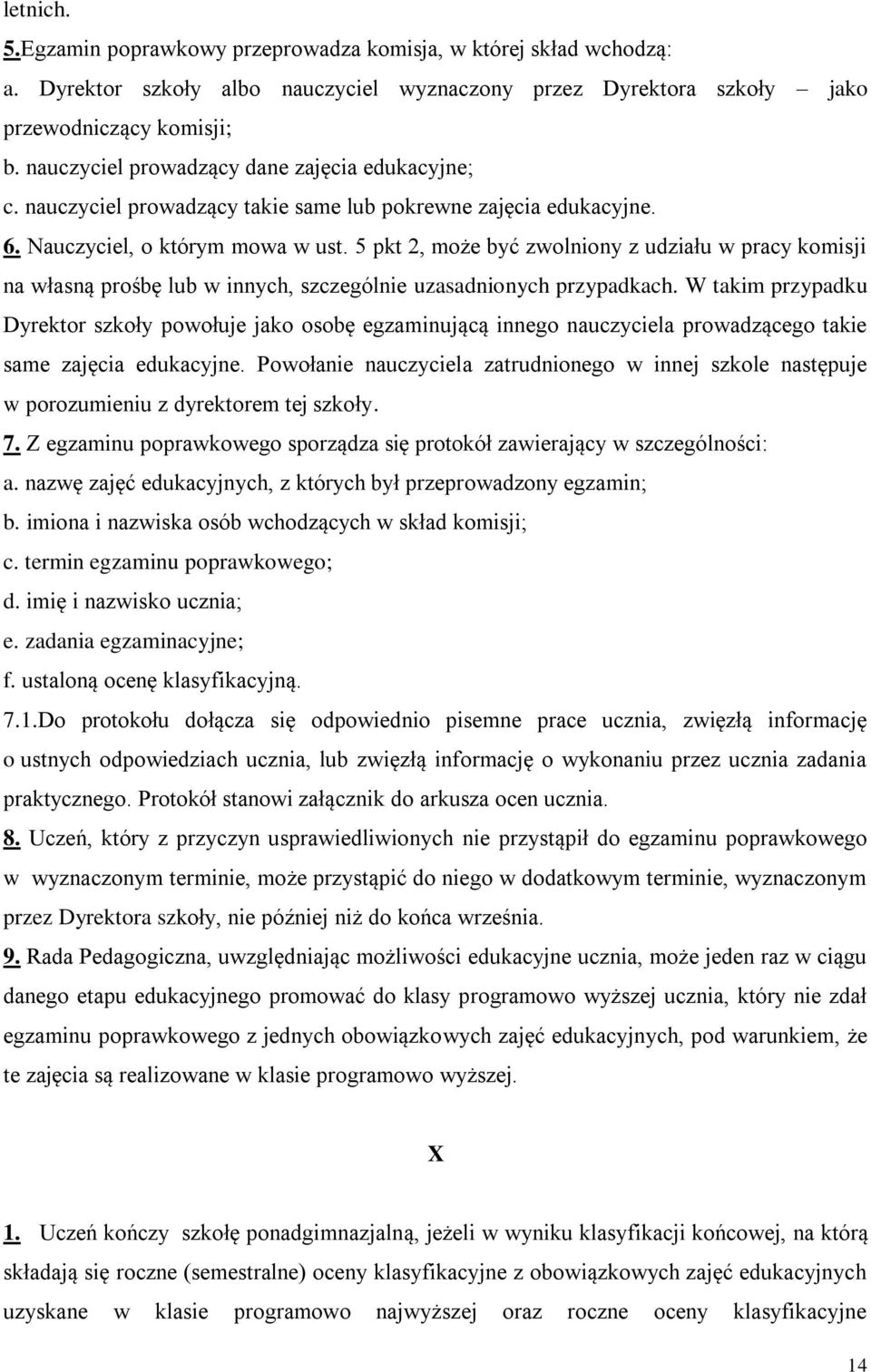 letnich.
5.Egzamin poprawkowy przeprowadza komisja, w której skład wchodzą:
a. Dyrektor szkoły albo nauczyciel wyznaczony przez Dyrektora szkoły – jako przewodniczący komisji;
b. nauczyciel prowadzący dane zajęcia edukacyjne;
c. nauczyciel prowadzący takie same lub pokrewne zajęcia edukacyjne.
6. Nauczyciel, o którym mowa w ust. 5 pkt 2, może być zwolniony z udziału w pracy komisji na własną prośbę lub w innych, szczególnie uzasadnionych przypadkach. W takim przypadku Dyrektor szkoły powołuje jako osobę egzaminującą innego nauczyciela prowadzącego takie same zajęcia edukacyjne. Powołanie nauczyciela zatrudnionego w innej szkole następuje w porozumieniu z dyrektorem tej szkoły.
7. Z egzaminu poprawkowego sporządza się protokół zawierający w szczególności:
a. nazwę zajęć edukacyjnych, z których był przeprowadzony egzamin;
b. imiona i nazwiska osób wchodzących w skład komisji;
c. termin egzaminu poprawkowego;
d. imię i nazwisko ucznia;
e. zadania egzaminacyjne;
f. ustaloną ocenę klasyfikacyjną.
7.1.Do protokołu dołącza się odpowiednio pisemne prace ucznia, zwięzłą informację o ustnych odpowiedziach ucznia, lub zwięzłą informację o wykonaniu przez ucznia zadania praktycznego. Protokół stanowi załącznik do arkusza ocen ucznia.
8. Uczeń, który z przyczyn usprawiedliwionych nie przystąpił do egzaminu poprawkowego w wyznaczonym terminie, może przystąpić do niego w dodatkowym terminie, wyznaczonym przez Dyrektora szkoły, nie później niż do końca września.
9. Rada Pedagogiczna, uwzględniając możliwości edukacyjne ucznia, może jeden raz w ciągu danego etapu edukacyjnego promować do klasy programowo wyższej ucznia, który nie zdał egzaminu poprawkowego z jednych obowiązkowych zajęć edukacyjnych, pod warunkiem, że te zajęcia są realizowane w klasie programowo wyższej.

X

1. Uczeń kończy szkołę ponadgimnazjalną, jeżeli w wyniku klasyfikacji końcowej, na którą składają się roczne (semestralne) oceny klasyfikacyjne z obowiązkowych zajęć edukacyjnych uzyskane w klasie programowo najwyższej oraz roczne oceny klasyfikacyjne

14